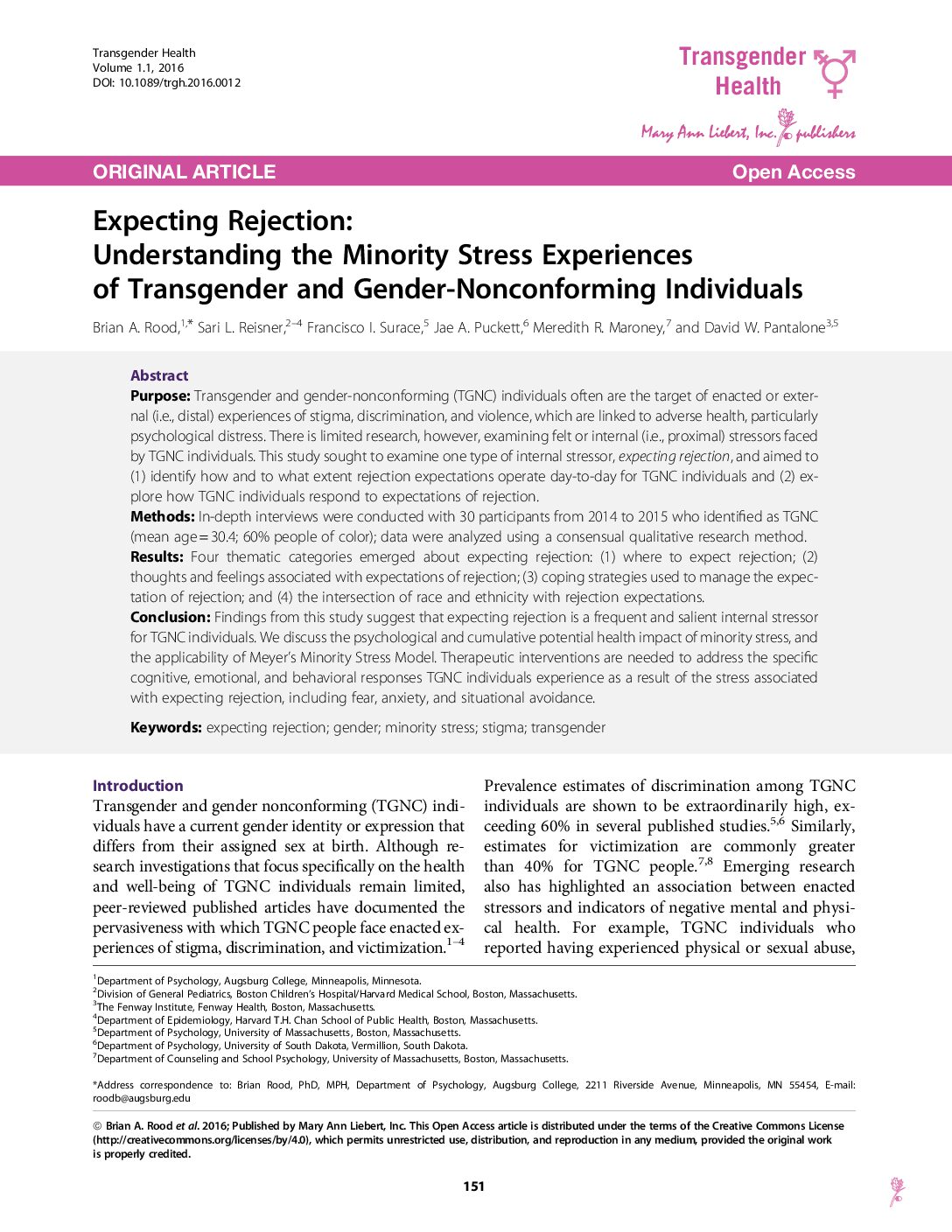 Transgender Health
Volume 1.1, 2016
DOI: 10.1089/trgh.2016.0012

Transgender Health

Mary Ann Liebert, Inc. publishers

ORIGINAL ARTICLE

Open Access

Expecting Rejection:
Understanding the Minority Stress Experiences of Transgender and Gender-Nonconforming Individuals

Brian A. Rood,$^{1,*}$ Sari L. Reisner,$^{2-4}$ Francisco I. Surace,$^{5}$ Jae A. Puckett,$^{6}$ Meredith R. Maroney,$^{7}$ and David W. Pantalone$^{3,5}$

Abstract
Purpose: Transgender and gender-nonconforming (TGNC) individuals often are the target of enacted or external (i.e., distal) experiences of stigma, discrimination, and violence, which are linked to adverse health, particularly psychological distress. There is limited research, however, examining felt or internal (i.e., proximal) stressors faced by TGNC individuals. This study sought to examine one type of internal stressor, expecting rejection, and aimed to (1) identify how and to what extent rejection expectations operate day-to-day for TGNC individuals and (2) explore how TGNC individuals respond to expectations of rejection.
Methods: In-depth interviews were conducted with 30 participants from 2014 to 2015 who identified as TGNC (mean age = 30.4; 60% people of color); data were analyzed using a consensual qualitative research method.
Results: Four thematic categories emerged about expecting rejection: (1) where to expect rejection; (2) thoughts and feelings associated with expectations of rejection; (3) coping strategies used to manage the expectation of rejection; and (4) the intersection of race and ethnicity with rejection expectations.
Conclusion: Findings from this study suggest that expecting rejection is a frequent and salient internal stressor for TGNC individuals. We discuss the psychological and cumulative potential health impact of minority stress, and the applicability of Meyer's Minority Stress Model. Therapeutic interventions are needed to address the specific cognitive, emotional, and behavioral responses TGNC individuals experience as a result of the stress associated with expecting rejection, including fear, anxiety, and situational avoidance.

Keywords: expecting rejection; gender; minority stress; stigma; transgender

Introduction
Transgender and gender nonconforming (TGNC) individuals have a current gender identity or expression that differs from their assigned sex at birth. Although research investigations that focus specifically on the health and well-being of TGNC individuals remain limited, peer-reviewed published articles have documented the pervasiveness with which TGNC people face enacted experiences of stigma, discrimination, and victimization.$^{1-4}$

Prevalence estimates of discrimination among TGNC individuals are shown to be extraordinarily high, exceeding 60% in several published studies.$^{5,6}$ Similarly, estimates for victimization are commonly greater than 40% for TGNC people.$^{7,8}$ Emerging research also has highlighted an association between enacted stressors and indicators of negative mental and physical health. For example, TGNC individuals who reported having experienced physical or sexual abuse,

$^{1}$Department of Psychology, Augsburg College, Minneapolis, Minnesota.
$^{2}$Division of General Pediatrics, Boston Children's Hospital/Harvard Medical School, Boston, Massachusetts.
$^{3}$The Fenway Institute, Fenway Health, Boston, Massachusetts.
$^{4}$Department of Epidemiology, Harvard T.H. Chan School of Public Health, Boston, Massachusetts.
$^{5}$Department of Psychology, University of Massachusetts, Boston, Massachusetts.
$^{6}$Department of Psychology, University of South Dakota, Vermillion, South Dakota.
$^{7}$Department of Counseling and School Psychology, University of Massachusetts, Boston, Massachusetts.

*Address correspondence to: Brian Rood, PhD, MPH, Department of Psychology, Augsburg College, 2211 Riverside Avenue, Minneapolis, MN 55454, E-mail: roodb@augsburg.edu

© Brian A. Rood et al. 2016; Published by Mary Ann Liebert, Inc. This Open Access article is distributed under the terms of the Creative Commons License (http://creativecommons.org/licenses/by/4.0), which permits unrestricted use, distribution, and reproduction in any medium, provided the original work is properly credited.

151